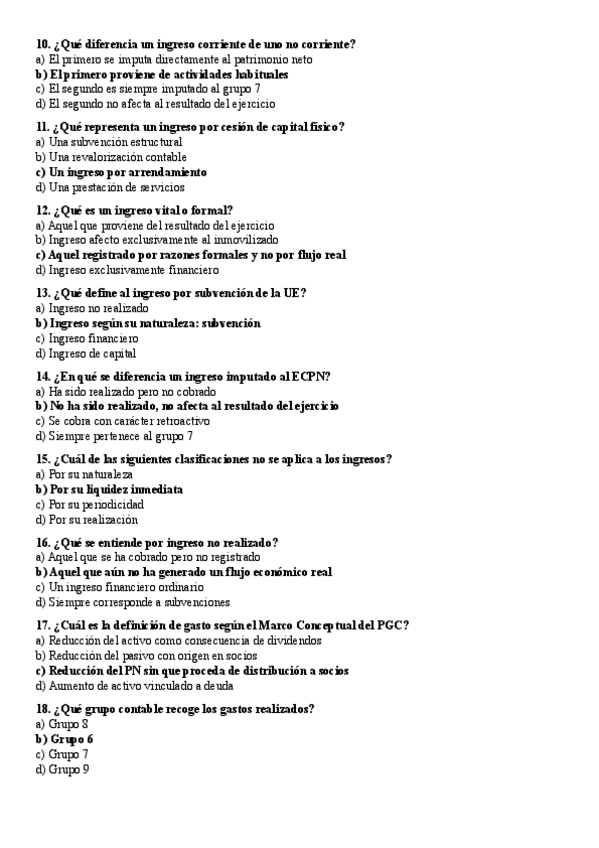 10. ¿Qué diferencia un ingreso corriente de uno no corriente?
a) El primero se imputa directamente al patrimonio neto
b) El primero proviene de actividades habituales
c) El segundo es siempre imputado al grupo 7
d) El segundo no afecta al resultado del ejercicio

11. ¿Qué representa un ingreso por cesión de capital físico?
a) Una subvención estructural
b) Una revalorización contable
c) Un ingreso por arrendamiento
d) Una prestación de servicios

12. ¿Qué es un ingreso vital o formal?
a) Aquel que proviene del resultado del ejercicio
b) Ingreso afecto exclusivamente al inmovilizado
c) Aquel registrado por razones formales y no por flujo real
d) Ingreso exclusivamente financiero

13. ¿Qué define al ingreso por subvención de la UE?
a) Ingreso no realizado
b) Ingreso según su naturaleza: subvención
c) Ingreso financiero
d) Ingreso de capital

14. ¿En qué se diferencia un ingreso imputado al ECPN?
a) Ha sido realizado pero no cobrado
b) No ha sido realizado, no afecta al resultado del ejercicio
c) Se cobra con carácter retroactivo
d) Siempre pertenece al grupo 7

15. ¿Cuál de las siguientes clasificaciones no se aplica a los ingresos?
a) Por su naturaleza
b) Por su liquidez inmediata
c) Por su periodicidad
d) Por su realización

16. ¿Qué se entiende por ingreso no realizado?
a) Aquel que se ha cobrado pero no registrado
b) Aquel que aún no ha generado un flujo económico real
c) Un ingreso financiero ordinario
d) Siempre corresponde a subvenciones

17. ¿Cuál es la definición de gasto según el Marco Conceptual del PGC?
a) Reducción del activo como consecuencia de dividendos
b) Reducción del pasivo con origen en socios
c) Reducción del PN sin que proceda de distribución a socios
d) Aumento de activo vinculado a deuda

18. ¿Qué grupo contable recoge los gastos realizados?
a) Grupo 8
b) Grupo 6
c) Grupo 7
d) Grupo 9